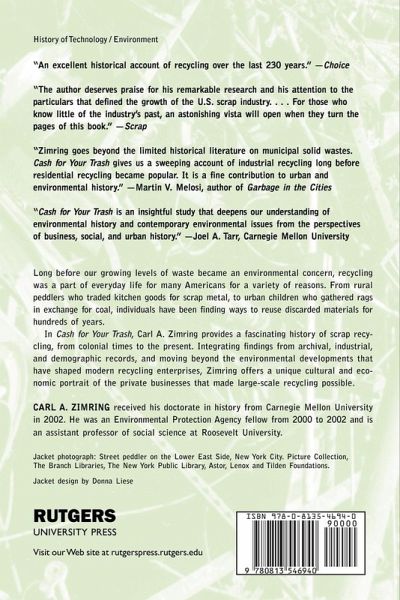 History of Technology / Environment

"An excellent historical account of recycling over the last 230 years." —Choice

"The author deserves praise for his remarkable research and his attention to the particulars that defined the growth of the U.S. scrap industry. . . . For those who know little of the industry's past, an astonishing vista will open when they turn the pages of this book." —Scrap

"Zimring goes beyond the limited historical literature on municipal solid wastes. Cash for Your Trash gives us a sweeping account of industrial recycling long before residential recycling became popular. It is a fine contribution to urban and environmental history." —Martin V. Melosi, author of Garbage in the Cities

"Cash for Your Trash is an insightful study that deepens our understanding of environmental history and contemporary environmental issues from the perspectives of business, social, and urban history." —Joel A. Tarr, Carnegie Mellon University

Long before our growing levels of waste became an environmental concern, recycling was a part of everyday life for many Americans for a variety of reasons. From rural peddlers who traded kitchen goods for scrap metal, to urban children who gathered rags in exchange for coal, individuals have been finding ways to reuse discarded materials for hundreds of years.

In Cash for Your Trash, Carl A. Zimring provides a fascinating history of scrap recycling, from colonial times to the present. Integrating findings from archival, industrial, and demographic records, and moving beyond the environmental developments that have shaped modern recycling enterprises, Zimring offers a unique cultural and economic portrait of the private businesses that made large-scale recycling possible.

CARL A. ZIMRING received his doctorate in history from Carnegie Mellon University in 2002. He was an Environmental Protection Agency fellow from 2000 to 2002 and is an assistant professor of social science at Roosevelt University.

Jacket photograph: Street peddler on the Lower East Side, New York City. Picture Collection, The Branch Libraries, The New York Public Library, Astor, Lenox and Tilden Foundations.

Jacket design by Donna Liese

RUTGERS
UNIVERSITY PRESS

Visit our Web site at rutgerspress.rutgers.edu

ISBN 978-0-8135-4694-0
90000
9 780813 546940